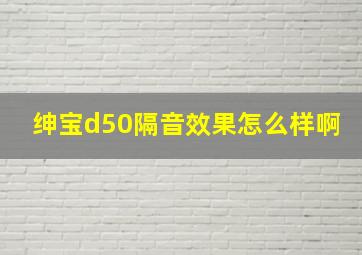 绅宝d50隔音效果怎么样啊